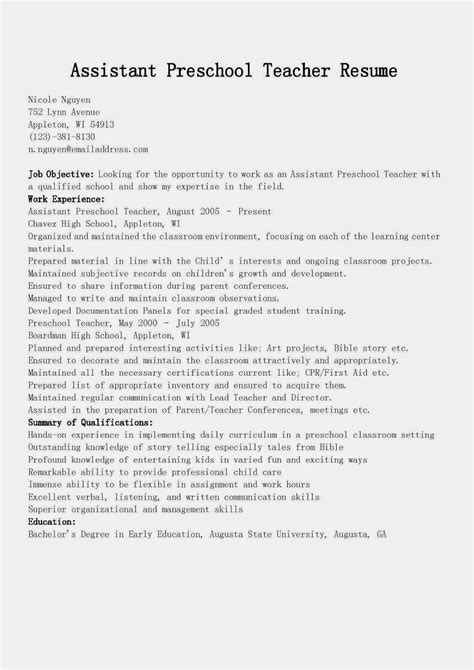 Assistant Preschool Teacher Resume

Nicole Nguyen
752 Lynn Avenue
Appleton, WI 54913
(123)-381-8130
n.nguyen@emailaddress.com

Job Objective: Looking for the opportunity to work as an Assistant Preschool Teacher with a qualified school and show my expertise in the field.
Work Experience:
Assistant Preschool Teacher, August 2005 - Present
Chavez High School, Appleton, WI
Organized and maintained the classroom environment, focusing on each of the learning center materials.
Prepared material in line with the Child' s interests and ongoing classroom projects.
Maintained subjective records on children's growth and development.
Ensured to share information during parent conferences.
Managed to write and maintain classroom observations.
Developed Documentation Panels for special graded student training.
Preschool Teacher, May 2000 - July 2005
Boardman High School, Appleton, WI
Planned and prepared interesting activities like; Art projects, Bible story etc.
Ensured to decorate and maintain the classroom attractively and appropriately.
Maintained all the necessary certifications current like; CPR/First Aid etc.
Prepared list of appropriate inventory and ensured to acquire them.
Maintained regular communication with Lead Teacher and Director.
Assisted in the preparation of Parent/Teacher Conferences, meetings etc.
Summary of Qualifications:
Hands-on experience in implementing daily curriculum in a preschool classroom setting
Outstanding knowledge of story telling especially tales from Bible
Profound knowledge of entertaining kids in varied fun and exciting ways
Remarkable ability to provide professional child care
Immense ability to be flexible in assignment and work hours
Excellent verbal, listening, and written communication skills
Superior organizational and management skills
Education:
Bachelor's Degree in Early Education, Augusta State University, Augusta, GA